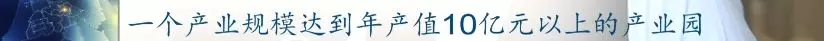 一个产业规模达到年产值10亿元以上的产业园